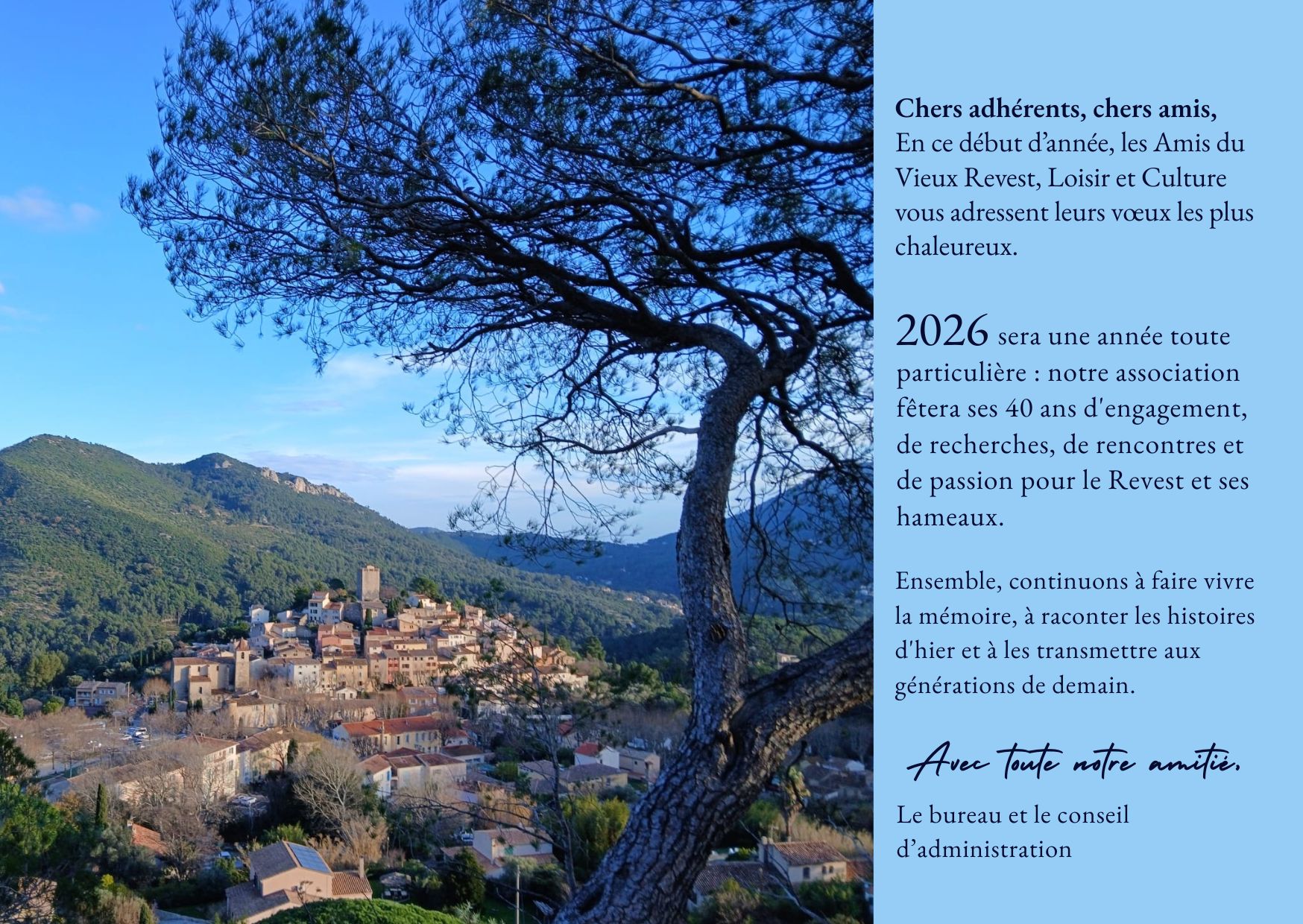 Chers adhérents, chers amis,
En ce début d'année, les Amis du Vieux Revest, Loisir et Culture vous adressent leurs vœux les plus chaleureux.

2026 sera une année toute particulière : notre association fêtera ses 40 ans d'engagement, de recherches, de rencontres et de passion pour le Revest et ses hameaux.

Ensemble, continuons à faire vivre la mémoire, à raconter les histoires d'hier et à les transmettre aux générations de demain.

Avec toute notre amitié,

Le bureau et le conseil d'administration